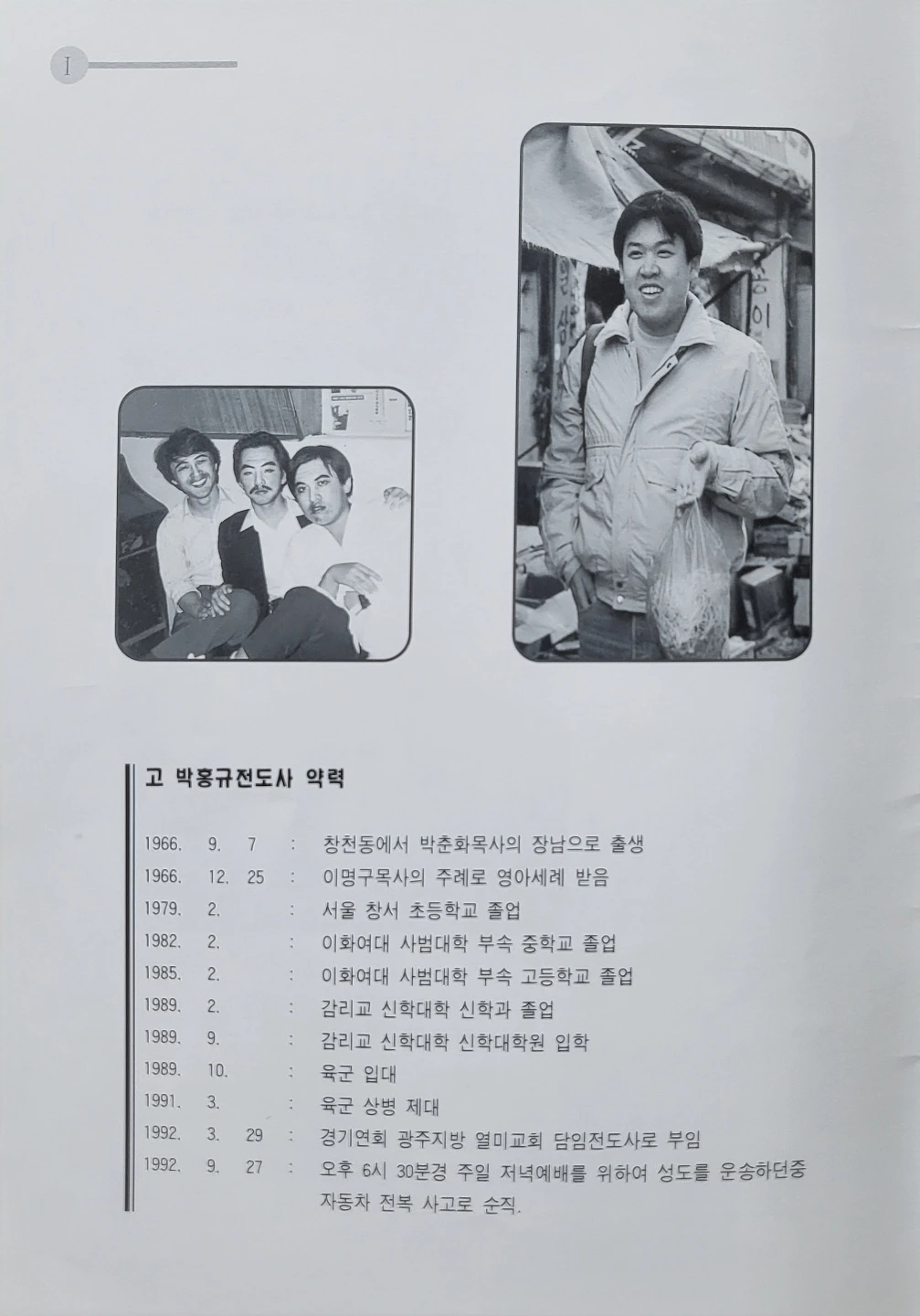 I

고 박홍규전도사 약력

1966. 9. 7 : 창천동에서 박춘화목사의 장남으로 출생
1966. 12. 25 : 이명구목사의 주례로 영아세례 받음
1979. 2. : 서울 창서 초등학교 졸업
1982. 2. : 이화여대 사범대학 부속 중학교 졸업
1985. 2. : 이화여대 사범대학 부속 고등학교 졸업
1989. 2. : 감리교 신학대학 신학과 졸업
1989. 9. : 감리교 신학대학 신학대학원 입학
1989. 10. : 육군 입대
1991. 3. : 육군 상병 제대
1992. 3. 29 : 경기연회 광주지방 열미교회 담임전도사로 부임
1992. 9. 27 : 오후 6시 30분경 주일 저녁예배를 위하여 성도를 운송하던중 자동차 전복 사고로 순직.